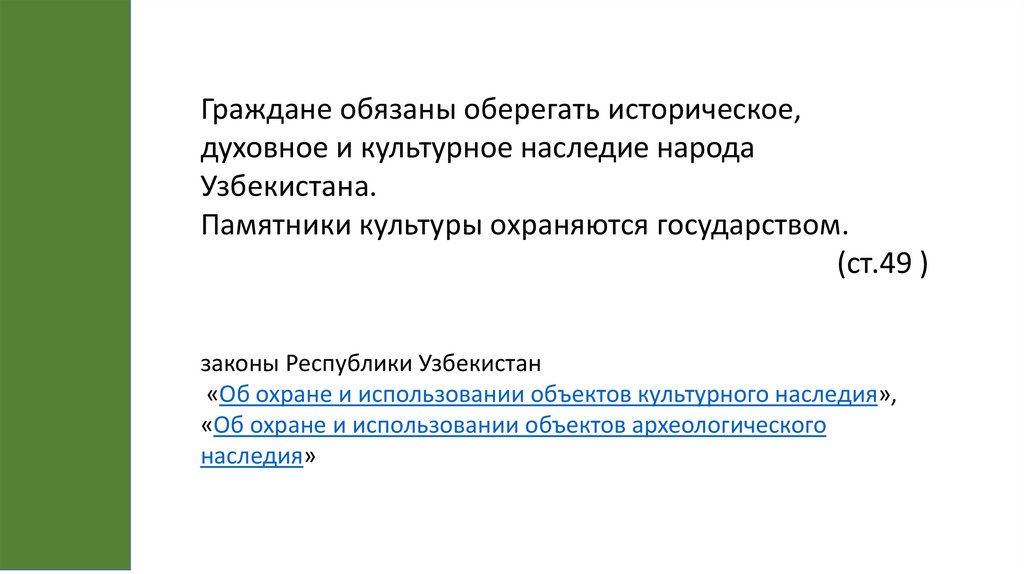 Граждане обязаны оберегать историческое, духовное и культурное наследие народа Узбекистана.

Памятники культуры охраняются государством.

(ст.49 )

законы Республики Узбекистан
«Об охране и использовании объектов культурного наследия»,
«Об охране и использовании объектов археологического наследия»